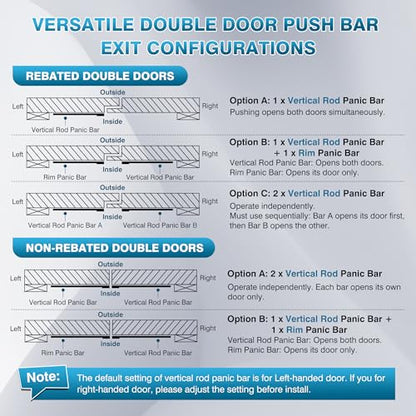 VERSATILE DOUBLE DOOR PUSH BAR EXIT CONFIGURATIONS

REBATED DOUBLE DOORS

Outside
Left
Right
Inside
Vertical Rod Panic Bar

Option A: 1 x Vertical Rod Panic Bar
Pushing opens both doors simultaneously.

Outside
Left
Right
Inside
Rim Panic Bar
Vertical Rod Panic Bar

Option B: 1 x Vertical Rod Panic Bar + 1 x Rim Panic Bar
Vertical Rod Panic Bar: Opens both doors.
Rim Panic Bar: Opens its door only.

Outside
Left
Right
Inside
Vertical Rod Panic Bar A
Vertical Rod Panic Bar B

Option C: 2 x Vertical Rod Panic Bar
Operate independently.
Must use sequentially: Bar A opens its door first, then Bar B opens the other.

NON-REBATED DOUBLE DOORS

Outside
Left
Right
Inside
Vertical Rod Panic Bar
Vertical Rod Panic Bar

Option A: 2 x Vertical Rod Panic Bar
Operate independently. Each bar opens its own door only.

Outside
Left
Right
Inside
Rim Panic Bar
Vertical Rod Panic Bar

Option B: 1 x Vertical Rod Panic Bar + 1 x Rim Panic Bar
Vertical Rod Panic Bar: Opens both doors.
Rim Panic Bar: Opens its door only.

Note: The default setting of vertical rod panic bar is for Left-handed door. If you for right-handed door, please adjust the setting before install.